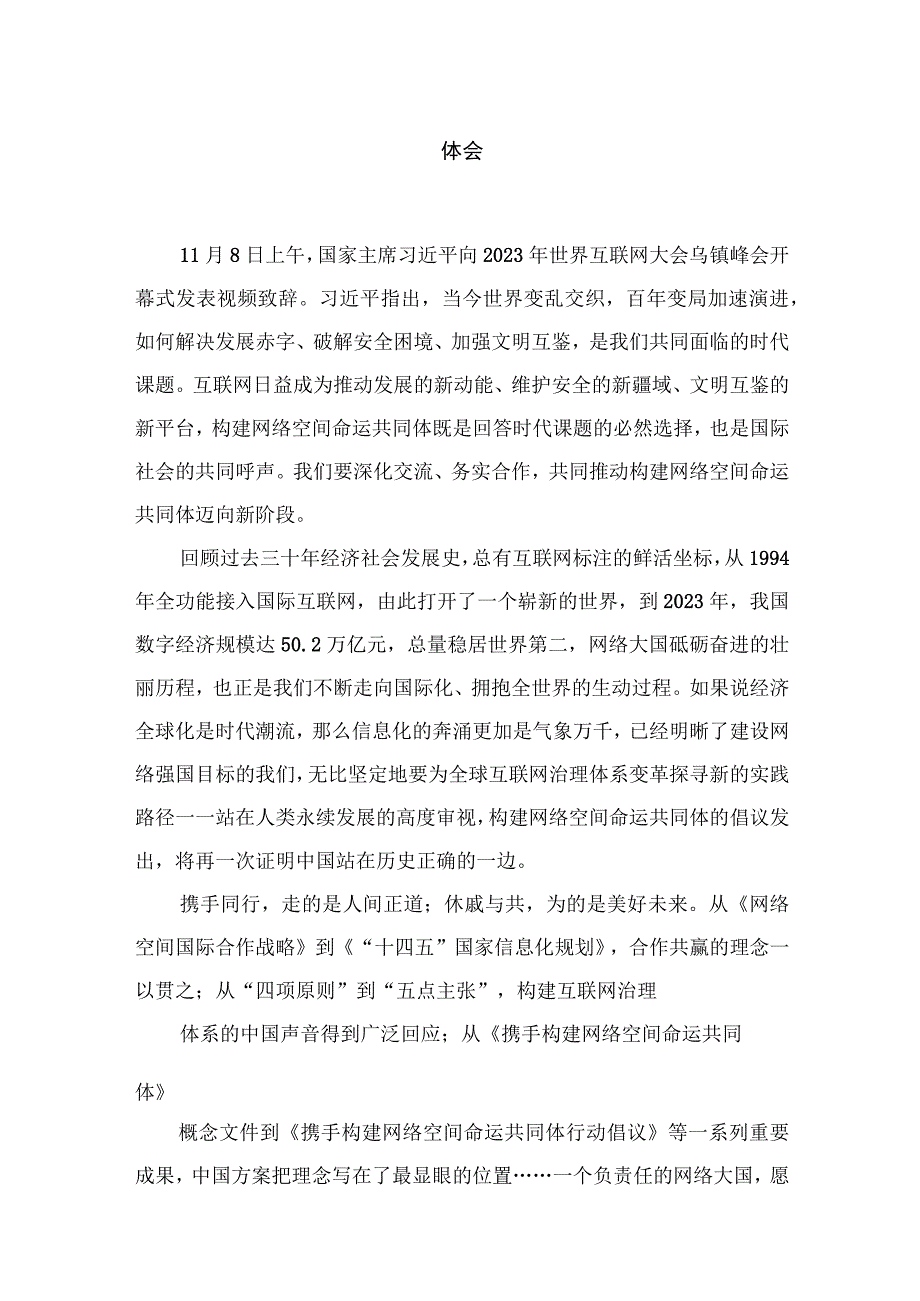 体会

11月8日上午，国家主席习近平向2023年世界互联网大会乌镇峰会开幕式发表视频致辞。习近平指出，当今世界变乱交织，百年变局加速演进，如何解决发展赤字、破解安全困境、加强文明互鉴，是我们共同面临的时代课题。互联网日益成为推动发展的新动能、维护安全的新疆域、文明互鉴的新平台，构建网络空间命运共同体既是回答时代课题的必然选择，也是国际社会的共同呼声。我们要深化交流、务实合作，共同推动构建网络空间命运共同体迈向新阶段。

回顾过去三十年经济社会发展史，总有互联网标注的鲜活坐标，从1994年全功能接入国际互联网，由此打开了一个崭新的世界，到2023年，我国数字经济规模达50.2万亿元，总量稳居世界第二，网络大国砥砺奋进的壮丽历程，也正是我们不断走向国际化、拥抱全世界的生动过程。如果说经济全球化是时代潮流，那么信息化的奔涌更加是气象万千，已经明晰了建设网络强国目标的我们，无比坚定地要为全球互联网治理体系变革探寻新的实践路径一一站在人类永续发展的高度审视，构建网络空间命运共同体的倡议发出，将再一次证明中国站在历史正确的一边。

携手同行，走的是人间正道；休戚与共，为的是美好未来。从《网络空间国际合作战略》到《“十四五”国家信息化规划》，合作共赢的理念一以贯之；从“四项原则”到“五点主张”，构建互联网治理

体系的中国声音得到广泛回应；从《携手构建网络空间命运共同

体》

概念文件到《携手构建网络空间命运共同体行动倡议》等一系列重要成果，中国方案把理念写在了最显眼的位置……一个负责任的网络大国，愿